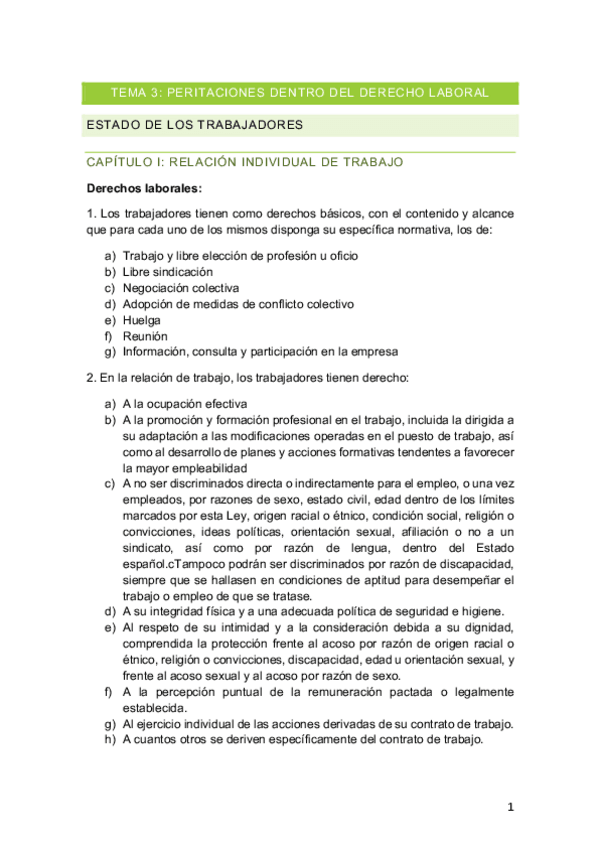 TEMA 3: PERITACIONES DENTRO DEL DERECHO LABORAL

ESTADO DE LOS TRABAJADORES

CAPÍTULO I: RELACIÓN INDIVIDUAL DE TRABAJO

Derechos laborales:

1. Los trabajadores tienen como derechos básicos, con el contenido y alcance que para cada uno de los mismos disponga su específica normativa, los de:

a) Trabajo y libre elección de profesión u oficio
b) Libre sindicación
c) Negociación colectiva
d) Adopción de medidas de conflicto colectivo
e) Huelga
f) Reunión
g) Información, consulta y participación en la empresa

2. En la relación de trabajo, los trabajadores tienen derecho:

a) A la ocupación efectiva
b) A la promoción y formación profesional en el trabajo, incluida la dirigida a su adaptación a las modificaciones operadas en el puesto de trabajo, así como al desarrollo de planes y acciones formativas tendentes a favorecer la mayor empleabilidad
c) A no ser discriminados directa o indirectamente para el empleo, o una vez empleados, por razones de sexo, estado civil, edad dentro de los límites marcados por esta Ley, origen racial o étnico, condición social, religión o convicciones, ideas políticas, orientación sexual, afiliación o no a un sindicato, así como por razón de lengua, dentro del Estado español.cTampoco podrán ser discriminados por razón de discapacidad, siempre que se hallasen en condiciones de aptitud para desempeñar el trabajo o empleo de que se tratase.
d) A su integridad física y a una adecuada política de seguridad e higiene.
e) Al respeto de su intimidad y a la consideración debida a su dignidad, comprendida la protección frente al acoso por razón de origen racial o étnico, religión o convicciones, discapacidad, edad u orientación sexual, y frente al acoso sexual y al acoso por razón de sexo.
f) A la percepción puntual de la remuneración pactada o legalmente establecida.
g) Al ejercicio individual de las acciones derivadas de su contrato de trabajo.
h) A cuantos otros se deriven específicamente del contrato de trabajo.

1